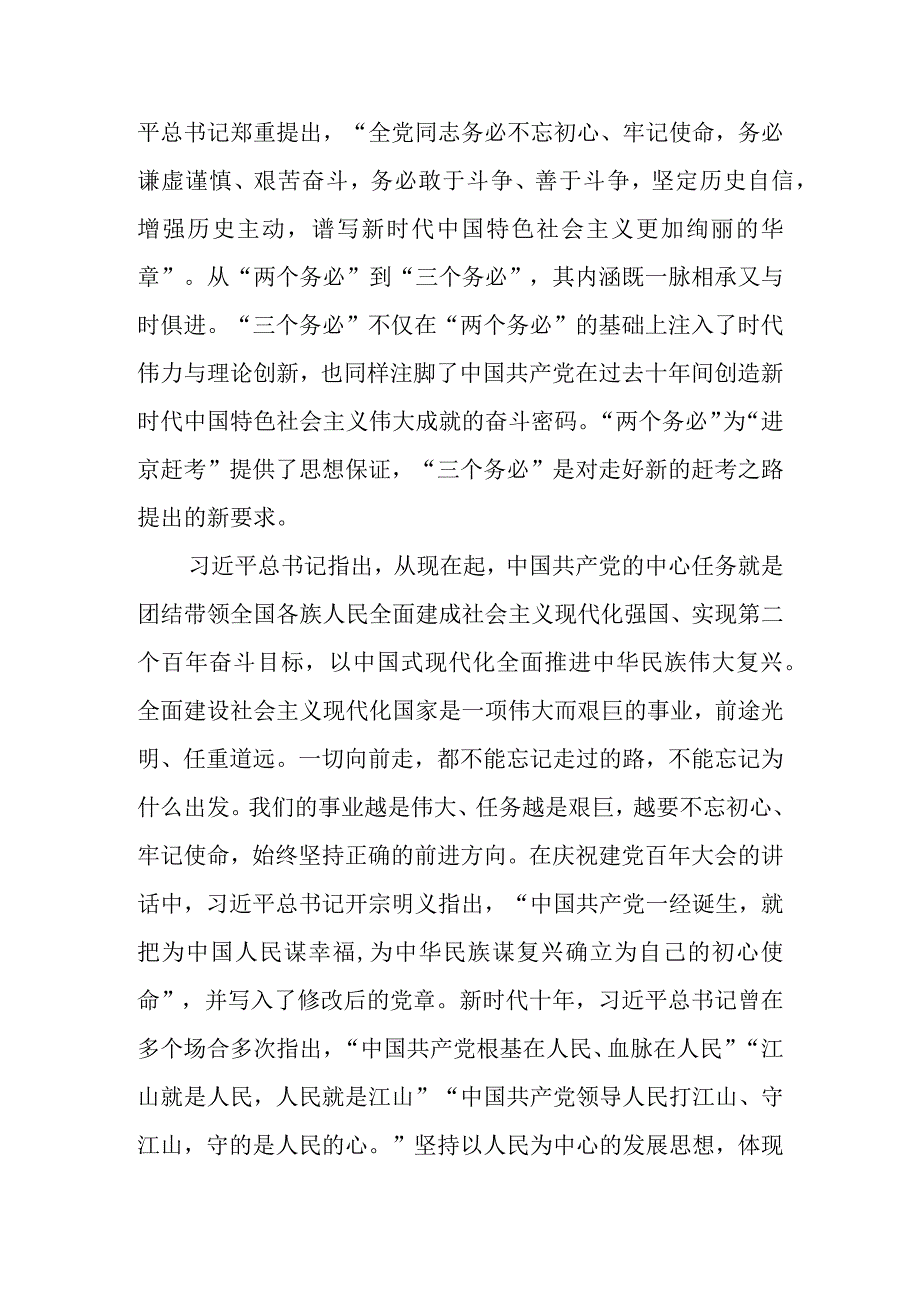 平总书记郑重提出，“全党同志务必不忘初心、牢记使命，务必谦虚谨慎、艰苦奋斗，务必敢于斗争、善于斗争，坚定历史自信，增强历史主动，谱写新时代中国特色社会主义更加绚丽的华章”。从“两个务必”到“三个务必”，其内涵既一脉相承又与时俱进。“三个务必”不仅在“两个务必”的基础上注入了时代伟力与理论创新，也同样注脚了中国共产党在过去十年间创造新时代中国特色社会主义伟大成就的奋斗密码。“两个务必”为“进京赶考”提供了思想保证，“三个务必”是对走好新的赶考之路提出的新要求。

习近平总书记指出，从现在起，中国共产党的中心任务就是团结带领全国各族人民全面建成社会主义现代化强国、实现第二个百年奋斗目标，以中国式现代化全面推进中华民族伟大复兴。全面建设社会主义现代化国家是一项伟大而艰巨的事业，前途光明、任重道远。一切向前走，都不能忘记走过的路，不能忘记为什么出发。我们的事业越是伟大、任务越是艰巨，越要不忘初心、牢记使命，始终坚持正确的前进方向。在庆祝建党百年大会的讲话中，习近平总书记开宗明义指出，“中国共产党一经诞生，就把为中国人民谋幸福，为中华民族谋复兴确立为自己的初心使命”，并写入了修改后的党章。新时代十年，习近平总书记曾在多个场合多次指出，“中国共产党根基在人民、血脉在人民”“江山就是人民，人民就是江山”“中国共产党领导人民打江山、守江山，守的是人民的心。”坚持以人民为中心的发展思想，体现